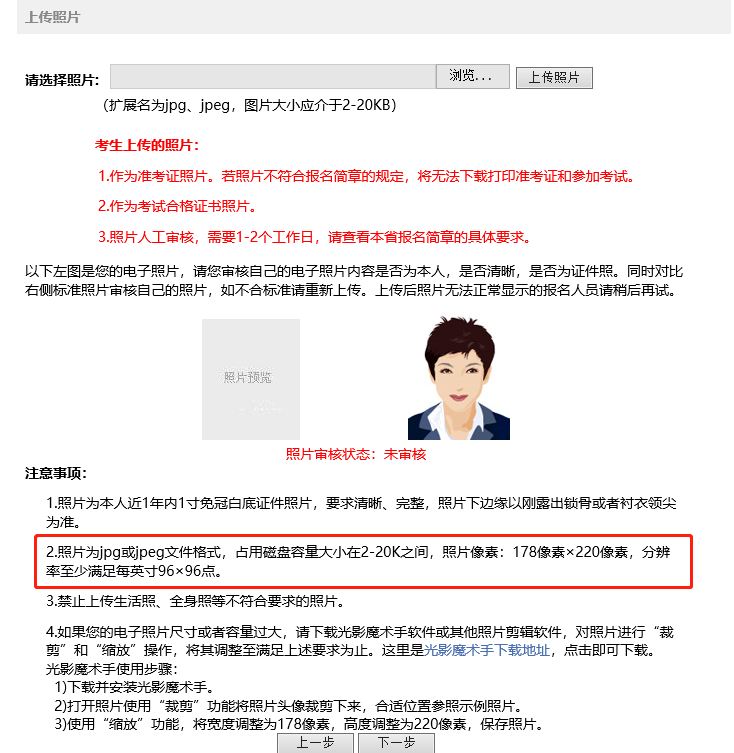 上传照片

请选择照片： 浏览... 上传照片

（扩展名为jpg、jpeg，图片大小应介于2-20KB）

考生上传的照片：

1.作为准考证照片。若照片不符合报名简章的规定，将无法下载打印准考证和参加考试。

2.作为考试合格证书照片。

3.照片人工审核，需要1-2个工作日，请查看本省报名简章的具体要求。

以下左图是您的电子照片，请您审核自己的电子照片内容是否为本人，是否清晰，是否为证件照。同时对比右侧标准照片审核自己的照片，如不合标准请重新上传。上传后照片无法正常显示的报名人员请稍后再试。

照片预览

照片审核状态：未审核

注意事项：

1.照片为本人近1年内1寸免冠白底证件照片，要求清晰、完整，照片下边缘以刚露出锁骨或者衬衣领尖为准。

2.照片为jpg或jpeg文件格式，占用磁盘容量大小在2-20K之间，照片像素：178像素×220像素，分辨率至少满足每英寸96×96点。

3.禁止上传生活照、全身照等不符合要求的照片。

4.如果您的电子照片尺寸或者容量过大，请下载光影魔术手软件或其他照片剪辑软件，对照片进行“裁剪”和“缩放”操作，将其调整至满足上述要求为止。这里是光影魔术手下载地址，点击即可下载。
光影魔术手使用步骤：
1)下载并安装光影魔术手。
2)打开照片使用“裁剪”功能将照片头像裁剪下来，合适位置参照示例照片。
3)使用“缩放”功能，将宽度调整为178像素，高度调整为220像素，保存照片。

上一步 下一步